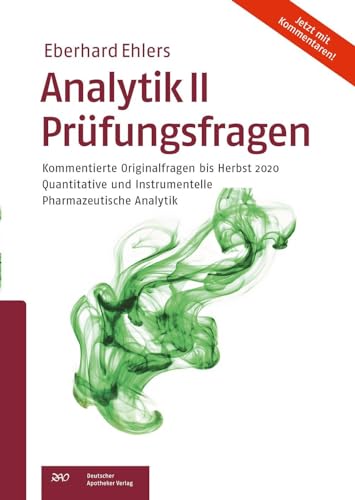 Jetzt mit Kommentaren!

Eberhard Ehlers

Analytik II Prüfungsfragen

Kommentierte Originalfragen bis Herbst 2020
Quantitative und Instrumentelle Pharmazeutische Analytik

DAV Deutscher Apotheker Verlag